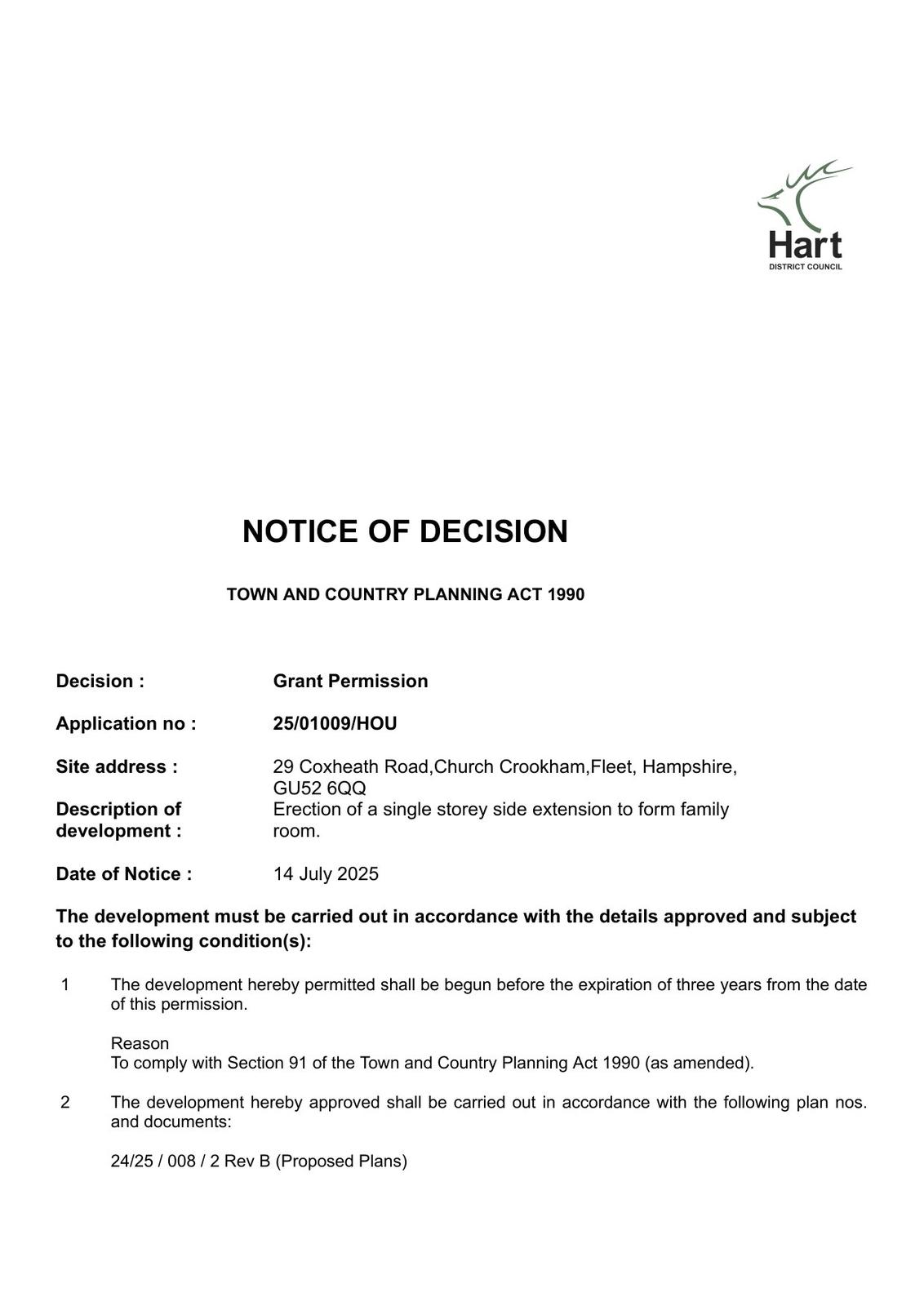 Hart
DISTRICT COUNCIL

NOTICE OF DECISION

TOWN AND COUNTRY PLANNING ACT 1990

Decision : Grant Permission

Application no : 25/01009/HOU

Site address : 29 Coxheath Road,Church Crookham,Fleet, Hampshire, GU52 6QQ

Description of development : Erection of a single storey side extension to form family room.

Date of Notice : 14 July 2025

The development must be carried out in accordance with the details approved and subject to the following condition(s):

1 The development hereby permitted shall be begun before the expiration of three years from the date of this permission.

Reason
To comply with Section 91 of the Town and Country Planning Act 1990 (as amended).

2 The development hereby approved shall be carried out in accordance with the following plan nos. and documents:

24/25 / 008 / 2 Rev B (Proposed Plans)